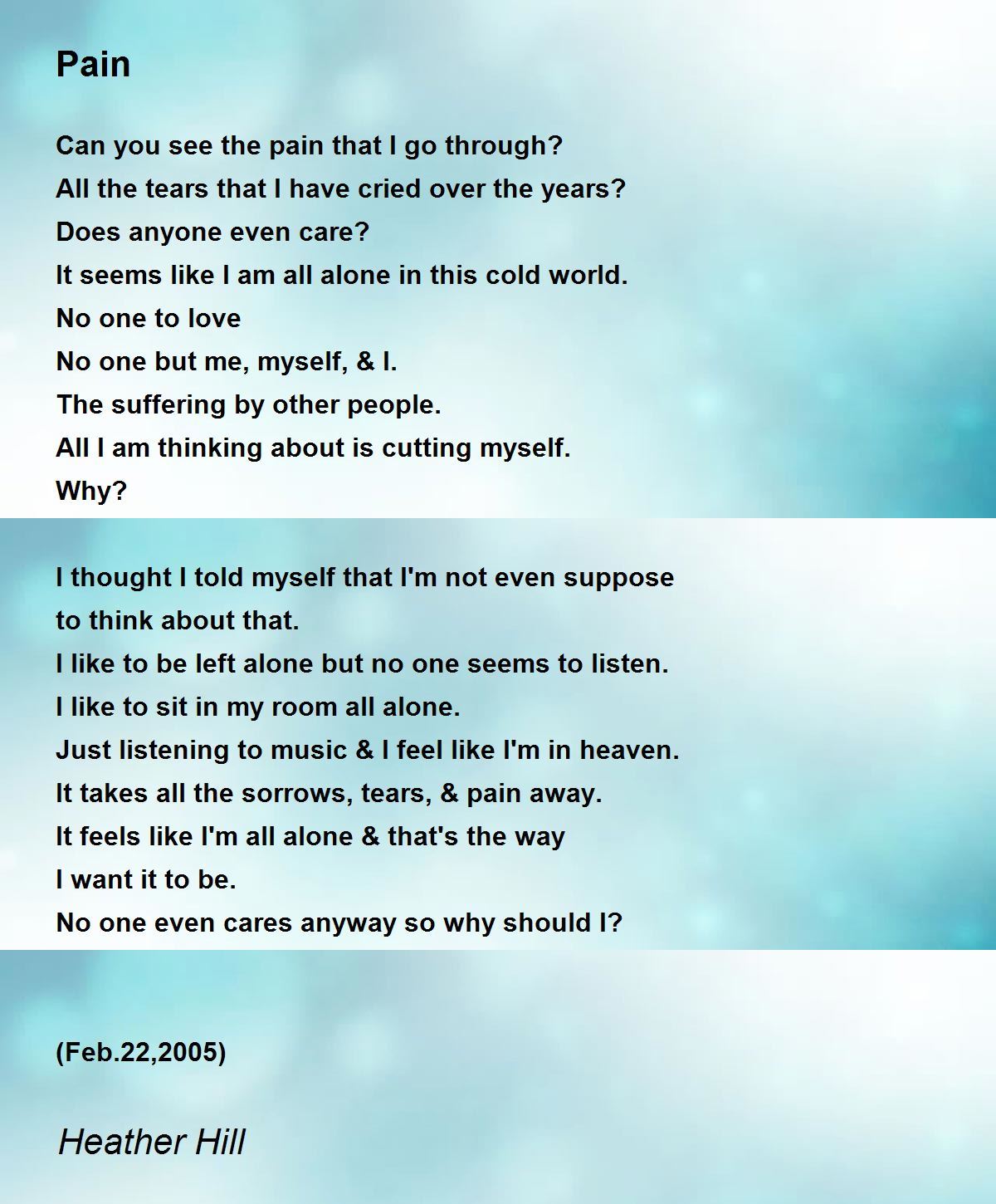 Pain

Can you see the pain that I go through?
All the tears that I have cried over the years?
Does anyone even care?
It seems like I am all alone in this cold world.
No one to love
No one but me, myself, & I.
The suffering by other people.
All I am thinking about is cutting myself.
Why?

I thought I told myself that I'm not even suppose
to think about that.
I like to be left alone but no one seems to listen.
I like to sit in my room all alone.
Just listening to music & I feel like I'm in heaven.
It takes all the sorrows, tears, & pain away.
It feels like I'm all alone & that's the way
I want it to be.
No one even cares anyway so why should I?

(Feb.22,2005)

Heather Hill